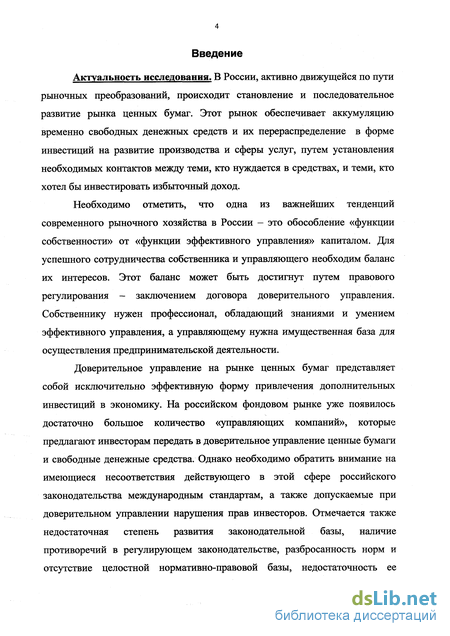 4

Введение

Актуальность исследования. В России, активно движущейся по пути рыночных преобразований, происходит становление и последовательное развитие рынка ценных бумаг. Этот рынок обеспечивает аккумуляцию временно свободных денежных средств и их перераспределение в форме инвестиций на развитие производства и сферы услуг, путем установления необходимых контактов между теми, кто нуждается в средствах, и теми, кто хотел бы инвестировать избыточный доход.

Необходимо отметить, что одна из важнейших тенденций современного рыночного хозяйства в России – это обособление «функции собственности» от «функции эффективного управления» капиталом. Для успешного сотрудничества собственника и управляющего необходим баланс их интересов. Этот баланс может быть достигнут путем правового регулирования – заключением договора доверительного управления. Собственнику нужен профессионал, обладающий знаниями и умением эффективного управления, а управляющему нужна имущественная база для осуществления предпринимательской деятельности.

Доверительное управление на рынке ценных бумаг представляет собой исключительно эффективную форму привлечения дополнительных инвестиций в экономику. На российском фондовом рынке уже появилось достаточно большое количество «управляющих компаний», которые предлагают инвесторам передать в доверительное управление ценные бумаги и свободные денежные средства. Однако необходимо обратить внимание на имеющиеся несоответствия действующего в этой сфере российского законодательства международным стандартам, а также допускаемые при доверительном управлении нарушения прав инвесторов. Отмечается также недостаточная степень развития законодательной базы, наличие противоречий в регулирующем законодательстве, разбросанность норм и отсутствие целостной нормативно-правовой базы, недостаточность ее

dsLib.net
библиотека диссертаций